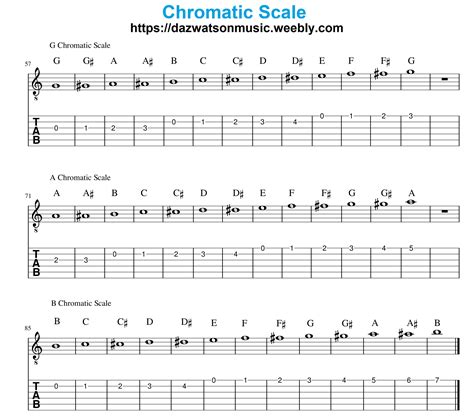 Chromatic Scale
https://dazwatsonmusic.weebly.com

G Chromatic Scale

57

G G♯ A A♯ B C C♯ D D♯ E F F♯ G

8

TAB

0 1 2 3 0 1 2 3 4 0 1 2 3

A Chromatic Scale

71

A A♯ B C C♯ D D♯ E F F♯ G G♯ A

8

TAB

2 3 0 1 2 3 4 0 1 2 3 4 5

B Chromatic Scale

85

B C C♯ D D♯ E F F♯ G G♯ A A♯ B

8

TAB

0 1 2 3 4 0 1 2 3 4 5 6 7